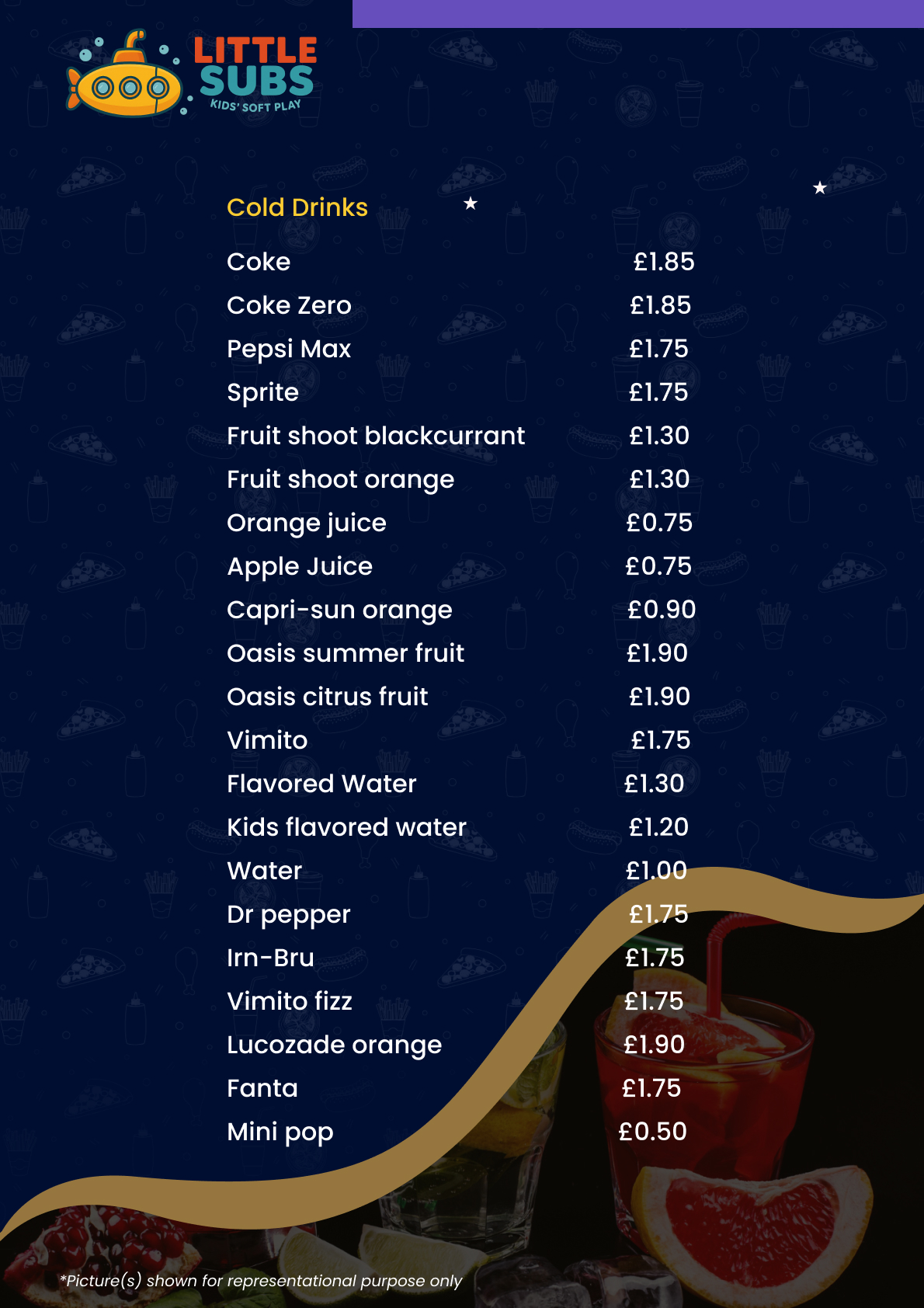 LITTLE SUBS
KIDS' SOFT PLAY

Cold Drinks

| | |
|---|---|
| Coke | £1.85 |
| Coke Zero | £1.85 |
| Pepsi Max | £1.75 |
| Sprite | £1.75 |
| Fruit shoot blackcurrant | £1.30 |
| Fruit shoot orange | £1.30 |
| Orange juice | £0.75 |
| Apple Juice | £0.75 |
| Capri-sun orange | £0.90 |
| Oasis summer fruit | £1.90 |
| Oasis citrus fruit | £1.90 |
| Vimito | £1.75 |
| Flavored Water | £1.30 |
| Kids flavored water | £1.20 |
| Water | £1.00 |
| Dr pepper | £1.75 |
| Irn-Bru | £1.75 |
| Vimito fizz | £1.75 |
| Lucozade orange | £1.90 |
| Fanta | £1.75 |
| Mini pop | £0.50 |

*Picture(s) shown for representational purpose only